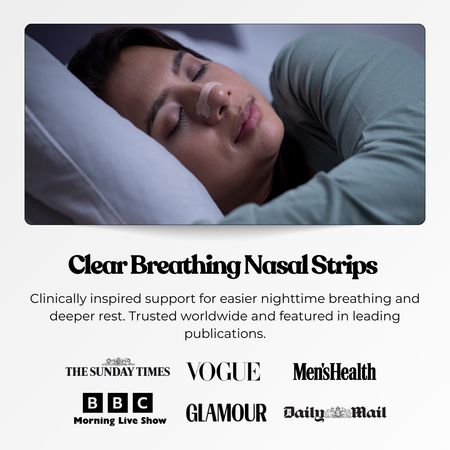 Clear Breathing Nasal Strips

Clinically inspired support for easier nighttime breathing and deeper rest. Trusted worldwide and featured in leading publications.

THE SUNDAY TIMES
VOGUE
Men'sHealth
BBC
Morning Live Show
GLAMOUR
Daily Mail